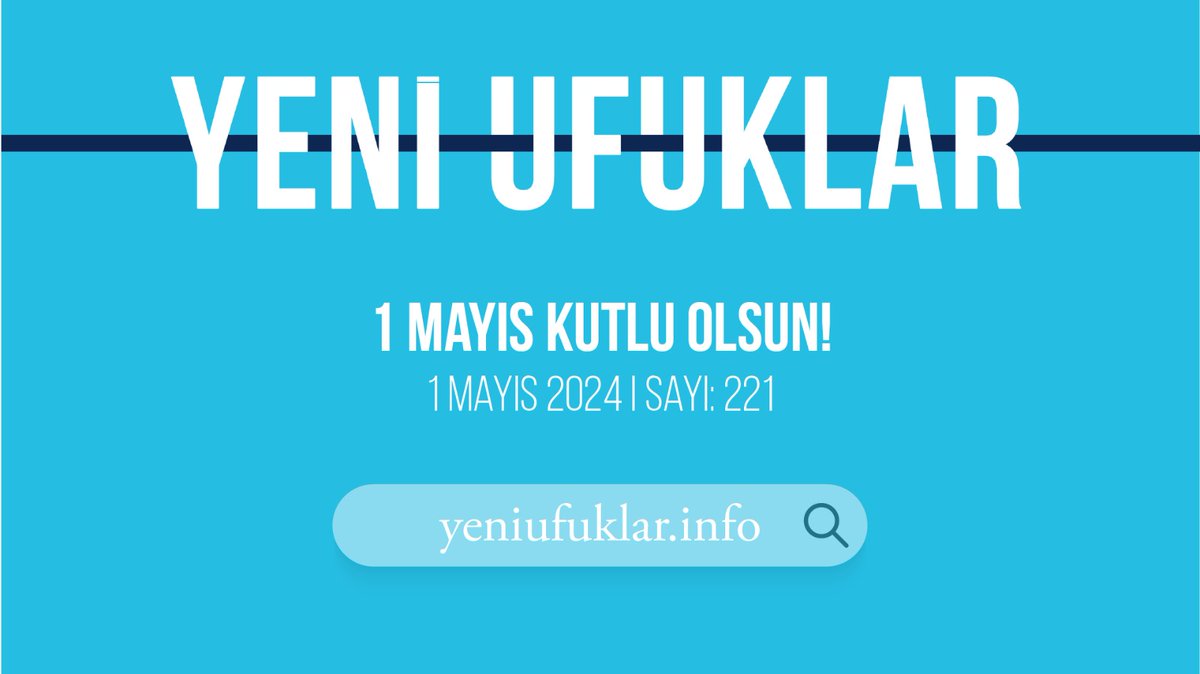 YENİ UFUKLAR

1 MAYIS KUTLU OLSUN!

1 MAYIS 2024 | SAYI: 221

yeniufuklar.info